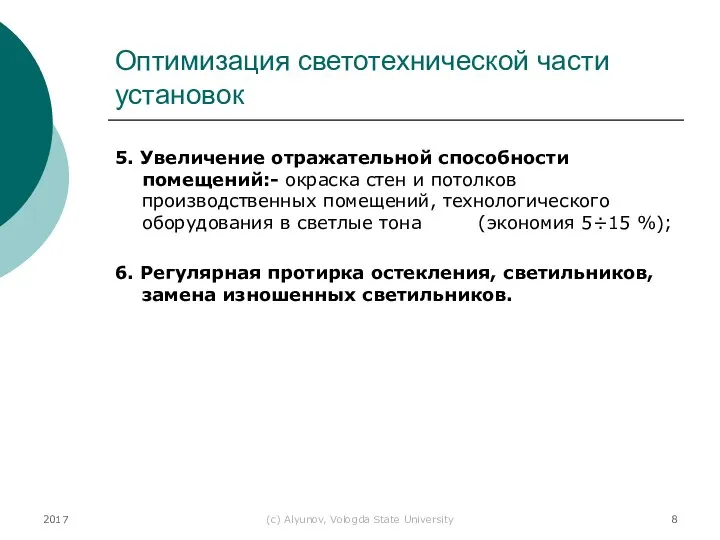 Оптимизация светотехнической части установок

5. Увеличение отражательной способности помещений:- окраска стен и потолков производственных помещений, технологического оборудования в светлые тона (экономия 5÷15 %);

6. Регулярная протирка остекления, светильников, замена изношенных светильников.

2017

(c) Alyunov, Vologda State University

8